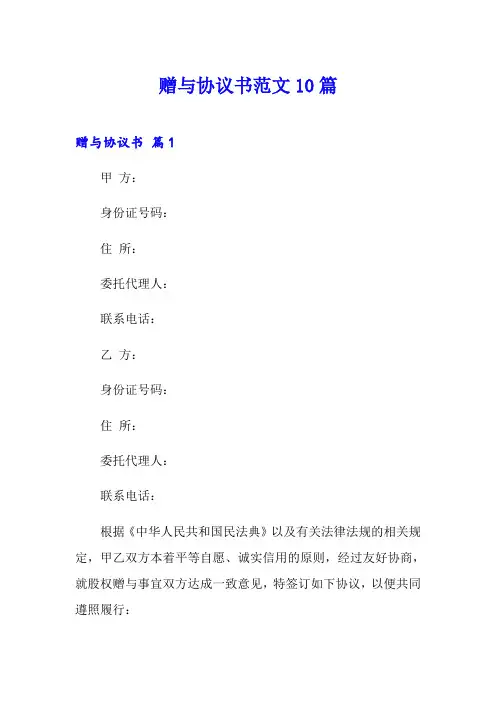 赠与协议书范文10篇

赠与协议书 篇1

甲 方：

身份证号码：

住 所：

委托代理人：

联系电话：

乙 方：

身份证号码：

住 所：

委托代理人：

联系电话：

根据《中华人民共和国民法典》以及有关法律法规的相关规定，甲乙双方本着平等自愿、诚实信用的原则，经过友好协商，就股权赠与事宜双方达成一致意见，特签订如下协议，以便共同遵照履行：